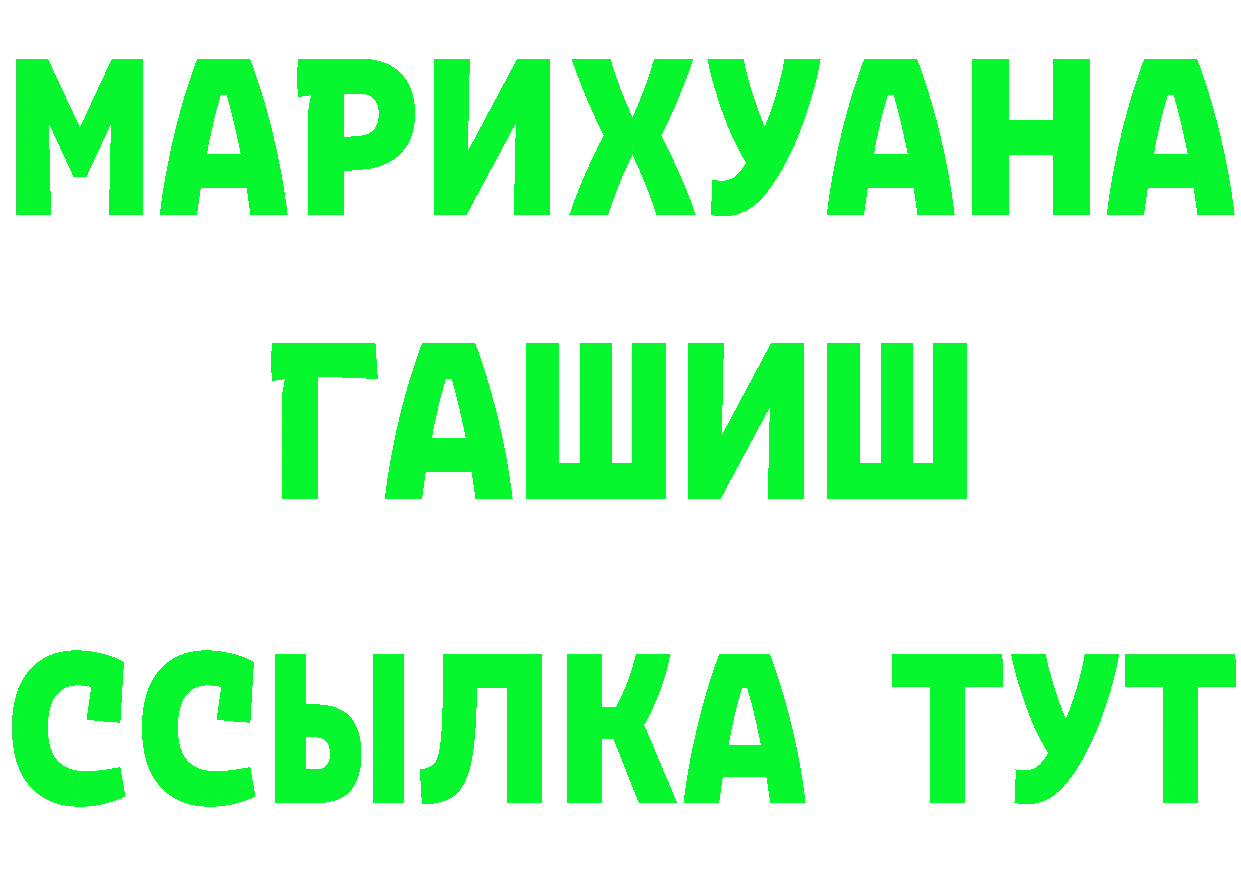 МАРИХУАНА
ГАШИШ
ССЫЛКА ТУТ